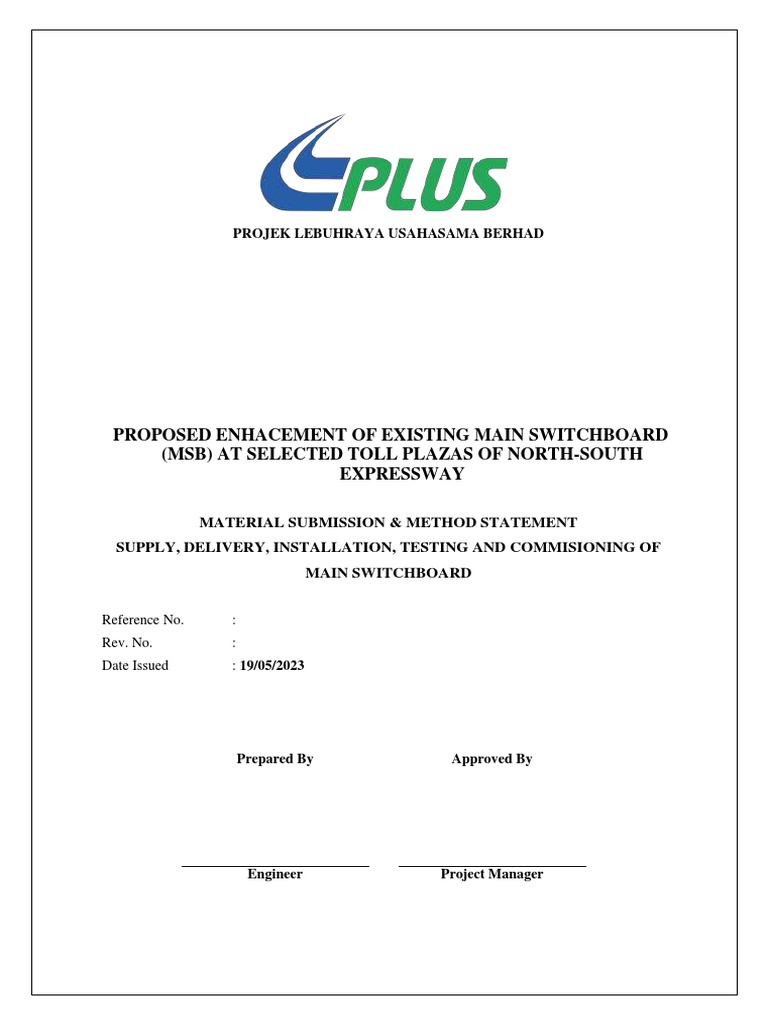 PLUS

PROJEK LEBUHRAYA USAHASAMA BERHAD

PROPOSED ENHACEMENT OF EXISTING MAIN SWITCHBOARD (MSB) AT SELECTED TOLL PLAZAS OF NORTH-SOUTH EXPRESSWAY

MATERIAL SUBMISSION & METHOD STATEMENT

SUPPLY, DELIVERY, INSTALLATION, TESTING AND COMMISIONING OF MAIN SWITCHBOARD

Reference No. :
Rev. No. :
Date Issued : 19/05/2023

Prepared By

Approved By

Engineer

Project Manager